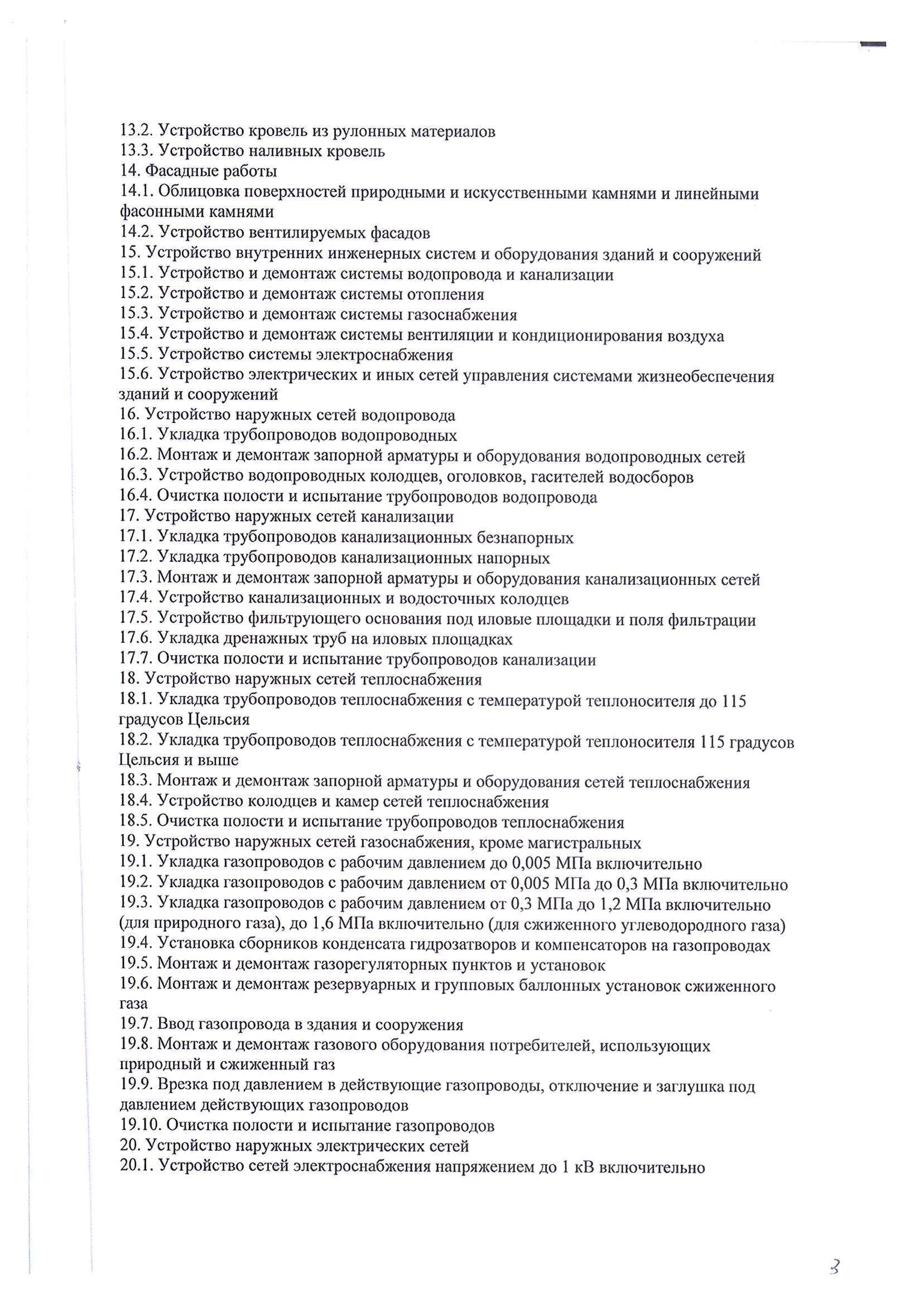 13.2. Устройство кровель из рулонных материалов
13.3. Устройство наливных кровель
14. Фасадные работы
14.1. Облицовка поверхностей природными и искусственными камнями и линейными фасонными камнями
14.2. Устройство вентилируемых фасадов
15. Устройство внутренних инженерных систем и оборудования зданий и сооружений
15.1. Устройство и демонтаж системы водопровода и канализации
15.2. Устройство и демонтаж системы отопления
15.3. Устройство и демонтаж системы газоснабжения
15.4. Устройство и демонтаж системы вентиляции и кондиционирования воздуха
15.5. Устройство системы электроснабжения
15.6. Устройство электрических и иных сетей управления системами жизнеобеспечения зданий и сооружений
16. Устройство наружных сетей водопровода
16.1. Укладка трубопроводов водопроводных
16.2. Монтаж и демонтаж запорной арматуры и оборудования водопроводных сетей
16.3. Устройство водопроводных колодцев, оголовков, гасителей водосборов
16.4. Очистка полости и испытание трубопроводов водопровода
17. Устройство наружных сетей канализации
17.1. Укладка трубопроводов канализационных безнапорных
17.2. Укладка трубопроводов канализационных напорных
17.3. Монтаж и демонтаж запорной арматуры и оборудования канализационных сетей
17.4. Устройство канализационных и водосточных колодцев
17.5. Устройство фильтрующего основания под иловые площадки и поля фильтрации
17.6. Укладка дренажных труб на иловых площадках
17.7. Очистка полости и испытание трубопроводов канализации
18. Устройство наружных сетей теплоснабжения
18.1. Укладка трубопроводов теплоснабжения с температурой теплоносителя до 115 градусов Цельсия
18.2. Укладка трубопроводов теплоснабжения с температурой теплоносителя 115 градусов Цельсия и выше
18.3. Монтаж и демонтаж запорной арматуры и оборудования сетей теплоснабжения
18.4. Устройство колодцев и камер сетей теплоснабжения
18.5. Очистка полости и испытание трубопроводов теплоснабжения
19. Устройство наружных сетей газоснабжения, кроме магистральных
19.1. Укладка газопроводов с рабочим давлением до 0,005 МПа включительно
19.2. Укладка газопроводов с рабочим давлением от 0,005 МПа до 0,3 МПа включительно
19.3. Укладка газопроводов с рабочим давлением от 0,3 МПа до 1,2 МПа включительно (для природного газа), до 1,6 МПа включительно (для сжиженного углеводородного газа)
19.4. Установка сборников конденсата гидрозатворов и компенсаторов на газопроводах
19.5. Монтаж и демонтаж газорегуляторных пунктов и установок
19.6. Монтаж и демонтаж резервуарных и групповых баллонных установок сжиженного газа
19.7. Ввод газопровода в здания и сооружения
19.8. Монтаж и демонтаж газового оборудования потребителей, использующих природный и сжиженный газ
19.9. Врезка под давлением в действующие газопроводы, отключение и заглушка под давлением действующих газопроводов
19.10. Очистка полости и испытание газопроводов
20. Устройство наружных электрических сетей
20.1. Устройство сетей электроснабжения напряжением до 1 кВ включительно

3